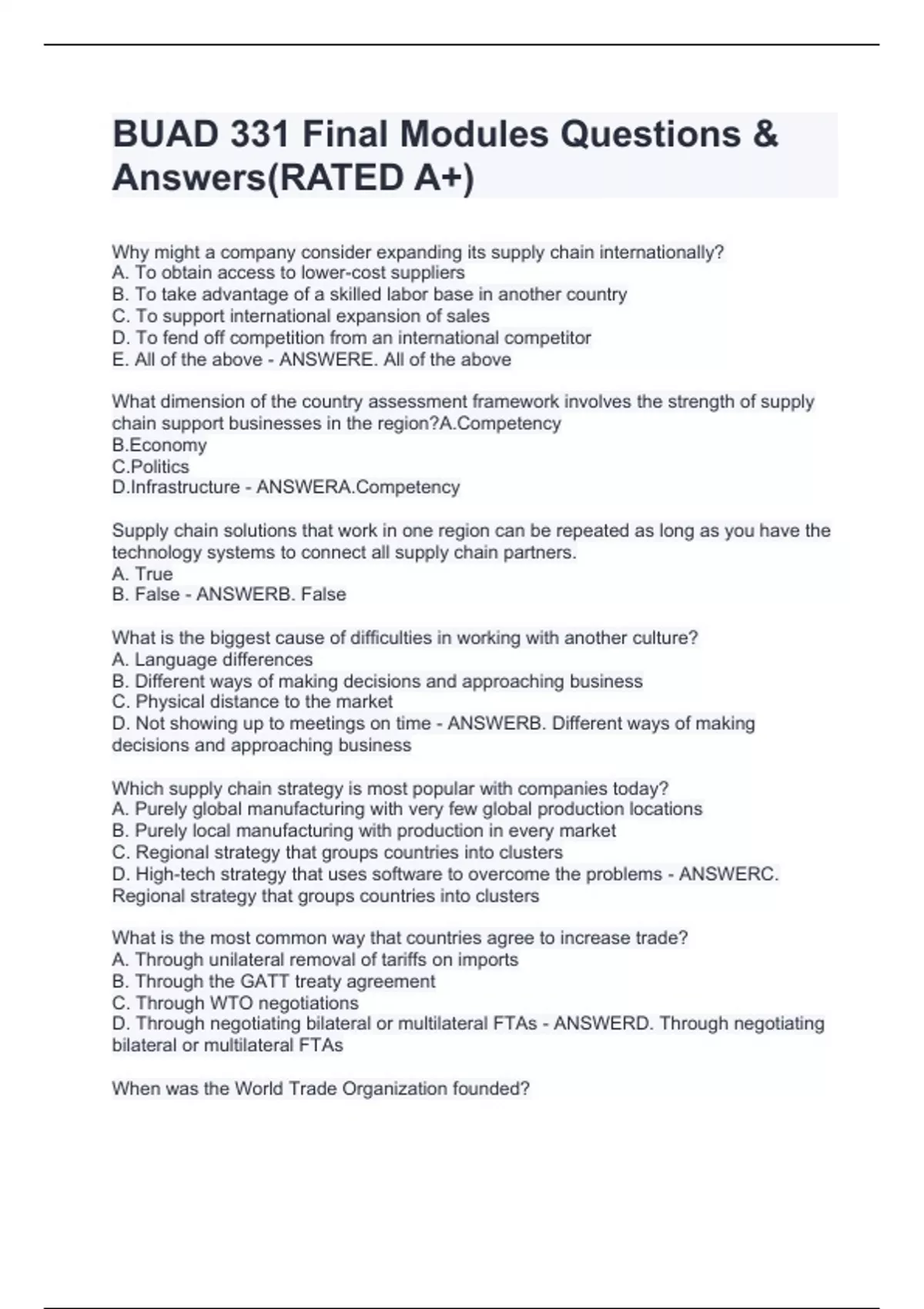 BUAD 331 Final Modules Questions & Answers(RATED A+)

Why might a company consider expanding its supply chain internationally?
A. To obtain access to lower-cost suppliers
B. To take advantage of a skilled labor base in another country
C. To support international expansion of sales
D. To fend off competition from an international competitor
E. All of the above - ANSWERE. All of the above

What dimension of the country assessment framework involves the strength of supply chain support businesses in the region?A.Competency
B.Economy
C.Politics
D.Infrastructure - ANSWERA.Competency

Supply chain solutions that work in one region can be repeated as long as you have the technology systems to connect all supply chain partners.
A. True
B. False - ANSWERB. False

What is the biggest cause of difficulties in working with another culture?
A. Language differences
B. Different ways of making decisions and approaching business
C. Physical distance to the market
D. Not showing up to meetings on time - ANSWERB. Different ways of making decisions and approaching business

Which supply chain strategy is most popular with companies today?
A. Purely global manufacturing with very few global production locations
B. Purely local manufacturing with production in every market
C. Regional strategy that groups countries into clusters
D. High-tech strategy that uses software to overcome the problems - ANSWERC. Regional strategy that groups countries into clusters

What is the most common way that countries agree to increase trade?
A. Through unilateral removal of tariffs on imports
B. Through the GATT treaty agreement
C. Through WTO negotiations
D. Through negotiating bilateral or multilateral FTAs - ANSWERD. Through negotiating bilateral or multilateral FTAs

When was the World Trade Organization founded?